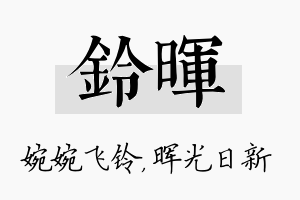 鈴暉

婉婉飞铃，晖光日新